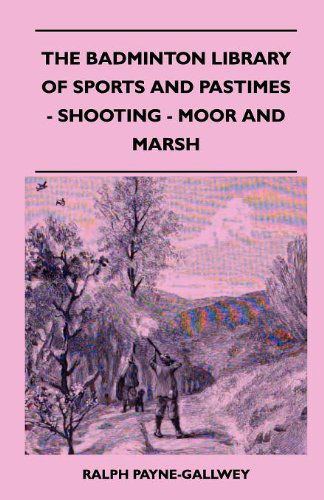 THE BADMINTON LIBRARY OF SPORTS AND PASTIMES - SHOOTING - MOOR AND MARSH

RALPH PAYNE-GALLWEY